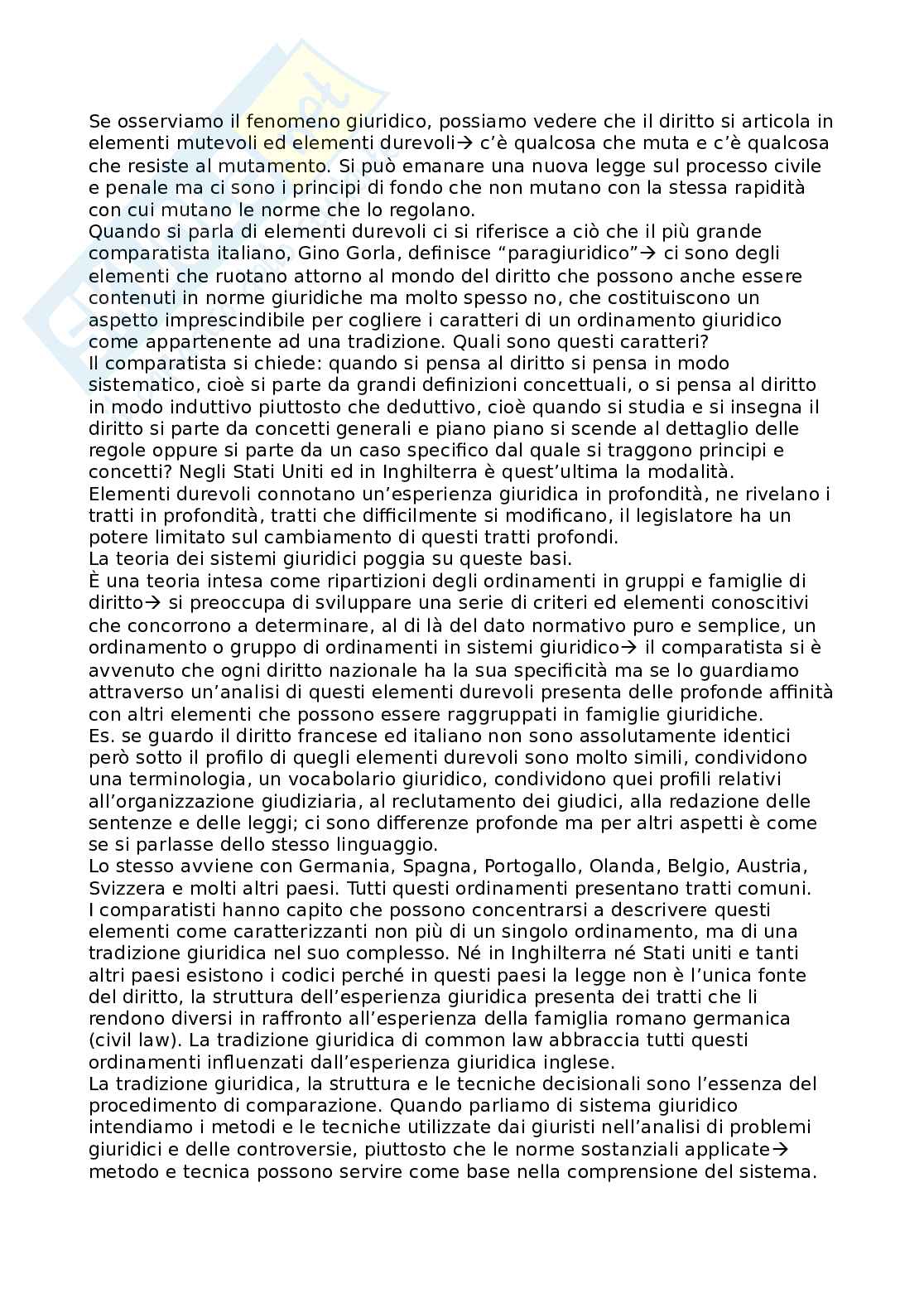 Se osserviamo il fenomeno giuridico, possiamo vedere che il diritto si articola in elementi mutevoli ed elementi durevoli→ c'è qualcosa che muta e c'è qualcosa che resiste al mutamento. Si può emanare una nuova legge sul processo civile e penale ma ci sono i principi di fondo che non mutano con la stessa rapidità con cui mutano le norme che lo regolano.
Quando si parla di elementi durevoli ci si riferisce a ciò che il più grande comparatista italiano, Gino Gorla, definisce "paragiuridico"→ ci sono degli elementi che ruotano attorno al mondo del diritto che possono anche essere contenuti in norme giuridiche ma molto spesso no, che costituiscono un aspetto imprescindibile per cogliere i caratteri di un ordinamento giuridico come appartenente ad una tradizione. Quali sono questi caratteri?
Il comparatista si chiede: quando si pensa al diritto si pensa in modo sistematico, cioè si parte da grandi definizioni concettuali, o si pensa al diritto in modo induttivo piuttosto che deduttivo, cioè quando si studia e si insegna il diritto si parte da concetti generali e piano piano si scende al dettaglio delle regole oppure si parte da un caso specifico dal quale si traggono principi e concetti? Negli Stati Uniti ed in Inghilterra è quest'ultima la modalità.
Elementi durevoli connotano un'esperienza giuridica in profondità, ne rivelano i tratti in profondità, tratti che difficilmente si modificano, il legislatore ha un potere limitato sul cambiamento di questi tratti profondi.
La teoria dei sistemi giuridici poggia su queste basi.
È una teoria intesa come ripartizioni degli ordinamenti in gruppi e famiglie di diritto→ si preoccupa di sviluppare una serie di criteri ed elementi conoscitivi che concorrono a determinare, al di là del dato normativo puro e semplice, un ordinamento o gruppo di ordinamenti in sistemi giuridico→ il comparatista si è avvenuto che ogni diritto nazionale ha la sua specificità ma se lo guardiamo attraverso un'analisi di questi elementi durevoli presenta delle profonde affinità con altri elementi che possono essere raggruppati in famiglie giuridiche.
Es. se guardo il diritto francese ed italiano non sono assolutamente identici però sotto il profilo di quegli elementi durevoli sono molto simili, condividono una terminologia, un vocabolario giuridico, condividono quei profili relativi all'organizzazione giudiziaria, al reclutamento dei giudici, alla redazione delle sentenze e delle leggi; ci sono differenze profonde ma per altri aspetti è come se si parlasse dello stesso linguaggio.
Lo stesso avviene con Germania, Spagna, Portogallo, Olanda, Belgio, Austria, Svizzera e molti altri paesi. Tutti questi ordinamenti presentano tratti comuni.
I comparatisti hanno capito che possono concentrarsi a descrivere questi elementi come caratterizzanti non più di un singolo ordinamento, ma di una tradizione giuridica nel suo complesso. Né in Inghilterra né Stati uniti e tanti altri paesi esistono i codici perché in questi paesi la legge non è l'unica fonte del diritto, la struttura dell'esperienza giuridica presenta dei tratti che li rendono diversi in raffronto all'esperienza della famiglia romano germanica (civil law). La tradizione giuridica di common law abbraccia tutti questi ordinamenti influenzati dall'esperienza giuridica inglese.
La tradizione giuridica, la struttura e le tecniche decisionali sono l'essenza del procedimento di comparazione. Quando parliamo di sistema giuridico intendiamo i metodi e le tecniche utilizzate dai giuristi nell'analisi di problemi giuridici e delle controversie, piuttosto che le norme sostanziali applicate→ metodo e tecnica possono servire come base nella comprensione del sistema.